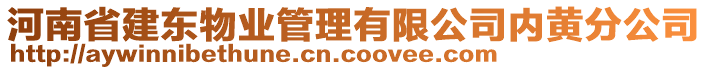 河南省建东物业管理有限公司内黄分公司
http://aywinnibethune.cn.coovee.com